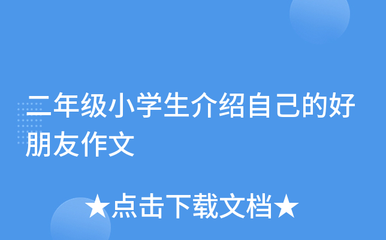 二年级小学生介绍自己的好朋友作文

★点击下载文档★